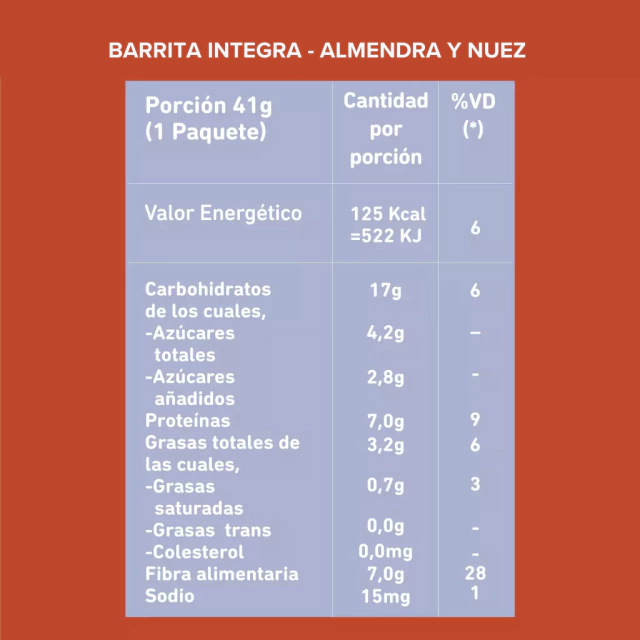 BARRITA INTEGRA - ALMENDRA Y NUEZ

| Porción 41g (1 Paquete) | Cantidad por porción | %VD (*) |
|---|---|---|
| Valor Energético | 125 Kcal =522 KJ | 6 |
| Carbohidratos de los cuales, | 17g | 6 |
| -Azúcares totales | 4,2g | – |
| -Azúcares añadidos | 2,8g | - |
| Proteínas | 7,0g | 9 |
| Grasas totales de las cuales, | 3,2g | 6 |
| -Grasas saturadas | 0,7g | 3 |
| -Grasas trans | 0,0g | - |
| -Colesterol | 0,0mg | - |
| Fibra alimentaria | 7,0g | 28 |
| Sodio | 15mg | 1 |